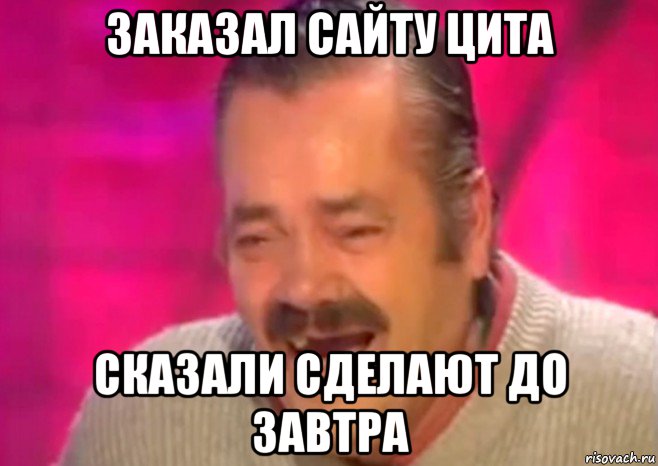 ЗАКАЗАЛ САЙТУ ЦИТА

СКАЗАЛИ СДЕЛАЮТ ДО ЗАВТРА

risovach.ru